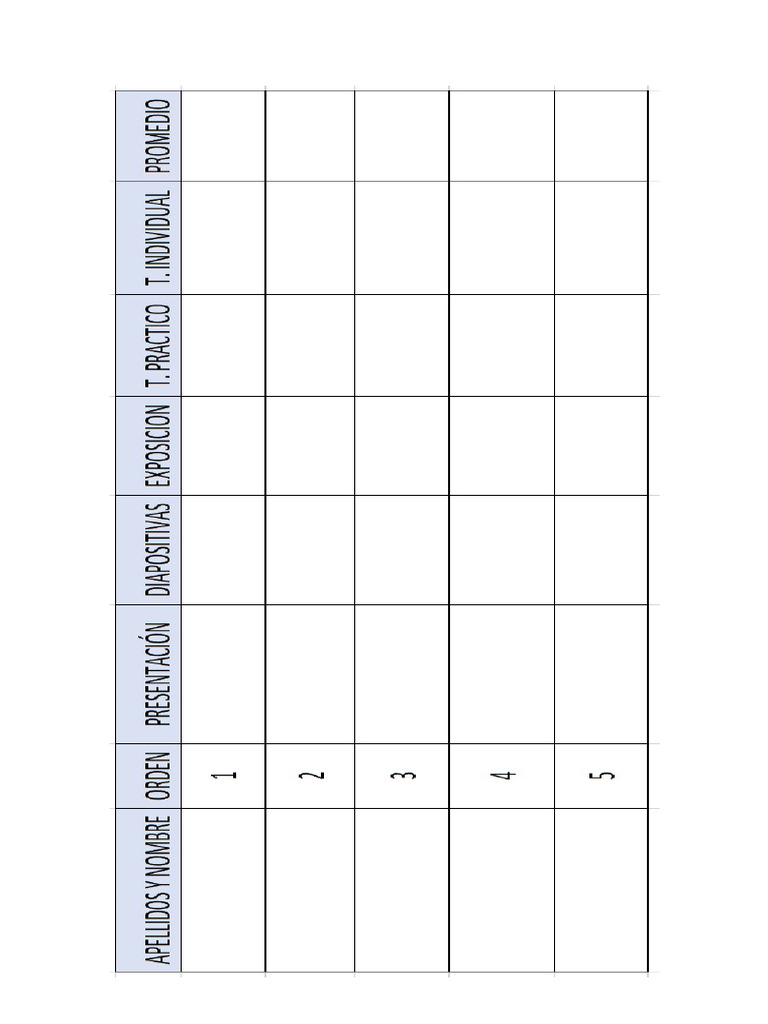 | APELLIDOS Y NOMBRE | ORDEN | PRESENTACIÓN | DIAPOSITIVAS | EXPOSICION | T. PRACTICO | T. INDIVIDUAL | PROMEDIO |
|---|---|---|---|---|---|---|---|
| | 1 | | | | | | |
| | 2 | | | | | | |
| | 3 | | | | | | |
| | 4 | | | | | | |
| | 5 | | | | | | |